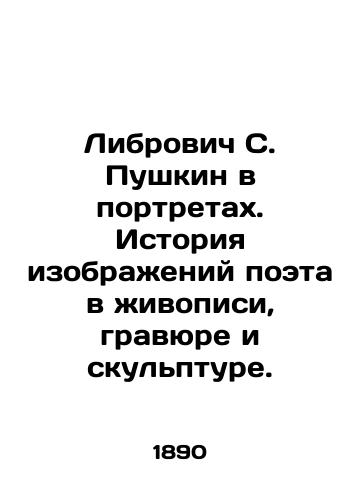 Либрович С. Пушкин в портретах. История изображений поэта в живописи, гравюре и скульптуре.

1890